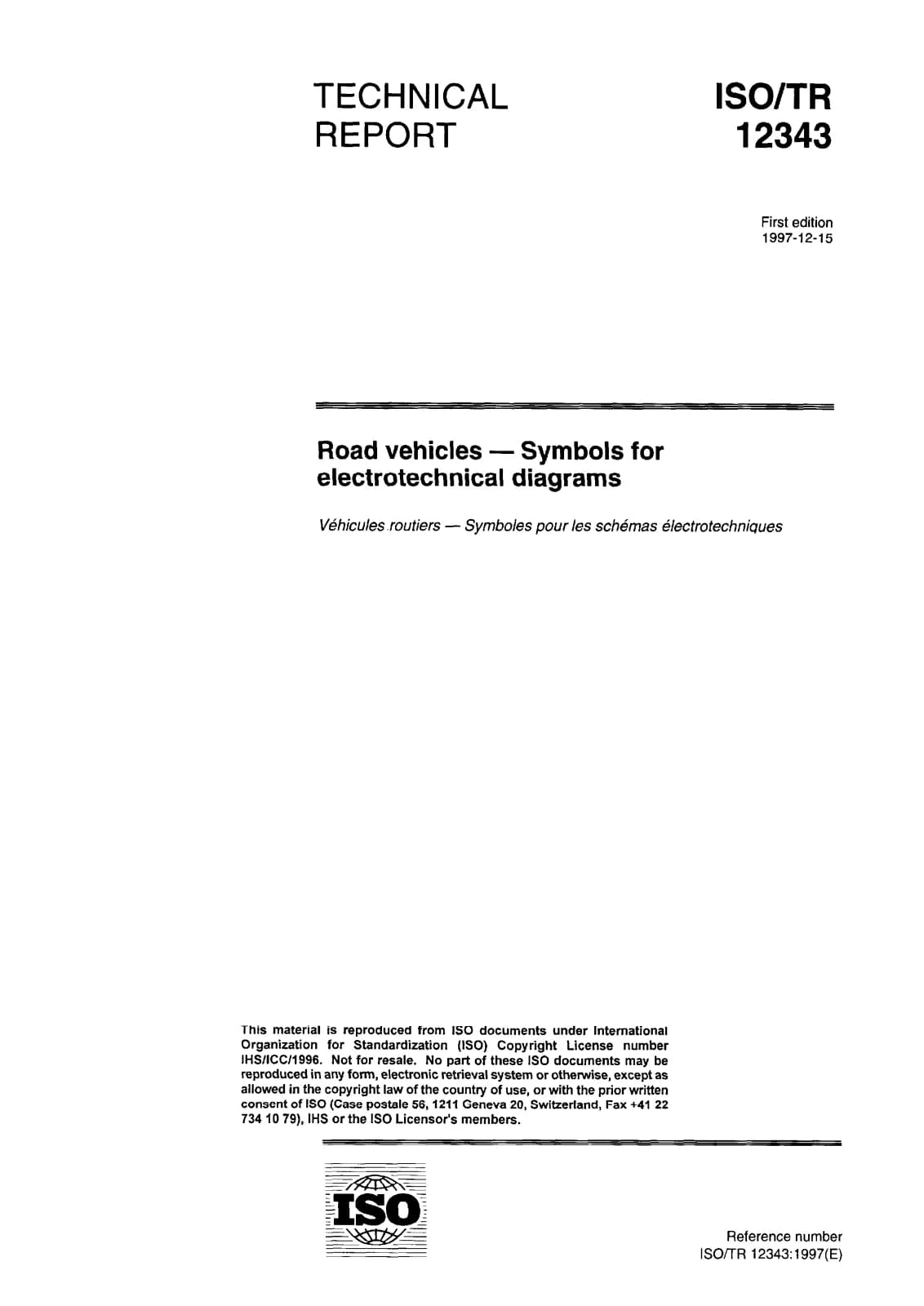 TECHNICAL REPORT

ISO/TR 12343

First edition
1997-12-15

Road vehicles — Symbols for electrotechnical diagrams

Véhicules routiers — Symboles pour les schémas électrotechniques

This material is reproduced from ISO documents under International Organization for Standardization (ISO) Copyright License number IHS/ICC/1996. Not for resale. No part of these ISO documents may be reproduced in any form, electronic retrieval system or otherwise, except as allowed in the copyright law of the country of use, or with the prior written consent of ISO (Case postale 56, 1211 Geneva 20, Switzerland, Fax +41 22 734 10 79), IHS or the ISO Licensor's members.

ISO

Reference number
ISO/TR 12343:1997(E)